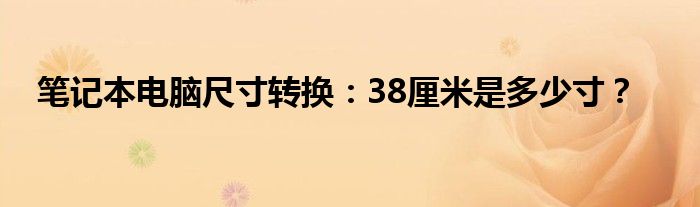 笔记本电脑尺寸转换：38厘米是多少寸？